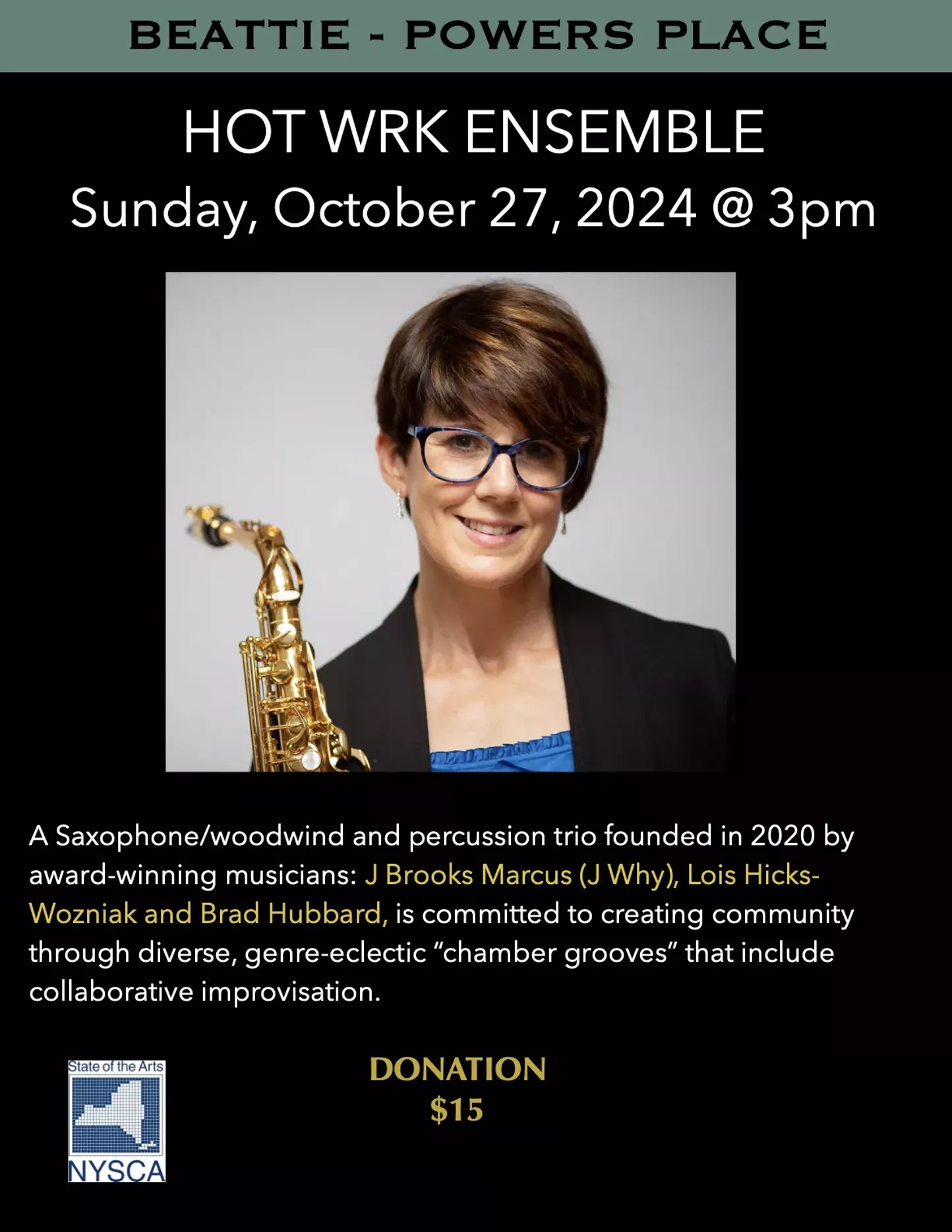 BEATTIE - POWERS PLACE

HOT WRK ENSEMBLE
Sunday, October 27, 2024 @ 3pm

A Saxophone/woodwind and percussion trio founded in 2020 by award-winning musicians: J Brooks Marcus (J Why), Lois Hicks-Wozniak and Brad Hubbard, is committed to creating community through diverse, genre-eclectic "chamber grooves" that include collaborative improvisation.

State of the Arts
NYSCA

DONATION
$15